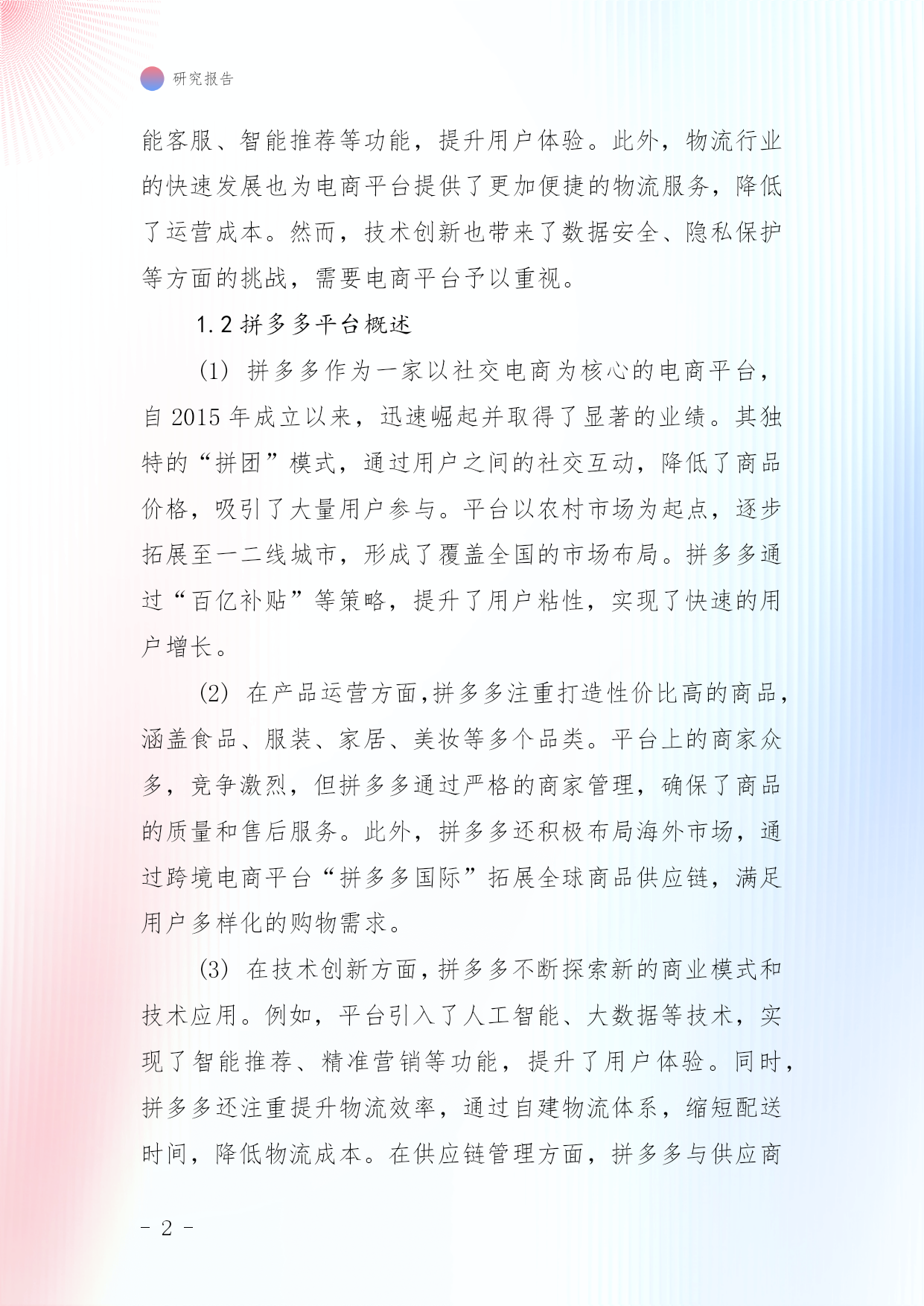 研究报告

能客服、智能推荐等功能，提升用户体验。此外，物流行业的快速发展也为电商平台提供了更加便捷的物流服务，降低了运营成本。然而，技术创新也带来了数据安全、隐私保护等方面的挑战，需要电商平台予以重视。

1.2 拼多多平台概述

(1) 拼多多作为一家以社交电商为核心的电商平台，自 2015 年成立以来，迅速崛起并取得了显著的业绩。其独特的“拼团”模式，通过用户之间的社交互动，降低了商品价格，吸引了大量用户参与。平台以农村市场为起点，逐步拓展至一二线城市，形成了覆盖全国的市场布局。拼多多通过“百亿补贴”等策略，提升了用户粘性，实现了快速的用户增长。

(2) 在产品运营方面,拼多多注重打造性价比高的商品，涵盖食品、服装、家居、美妆等多个品类。平台上的商家众多，竞争激烈，但拼多多通过严格的商家管理，确保了商品的质量和售后服务。此外，拼多多还积极布局海外市场，通过跨境电商平台“拼多多国际”拓展全球商品供应链，满足用户多样化的购物需求。

(3) 在技术创新方面,拼多多不断探索新的商业模式和技术应用。例如，平台引入了人工智能、大数据等技术，实现了智能推荐、精准营销等功能，提升了用户体验。同时，拼多多还注重提升物流效率，通过自建物流体系，缩短配送时间，降低物流成本。在供应链管理方面，拼多多与供应商

- 2 -